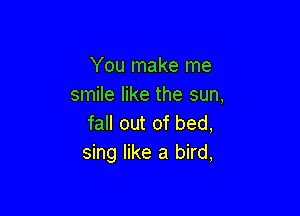 You make me
smile like the sun,
fall out of bed,
sing like a bird,